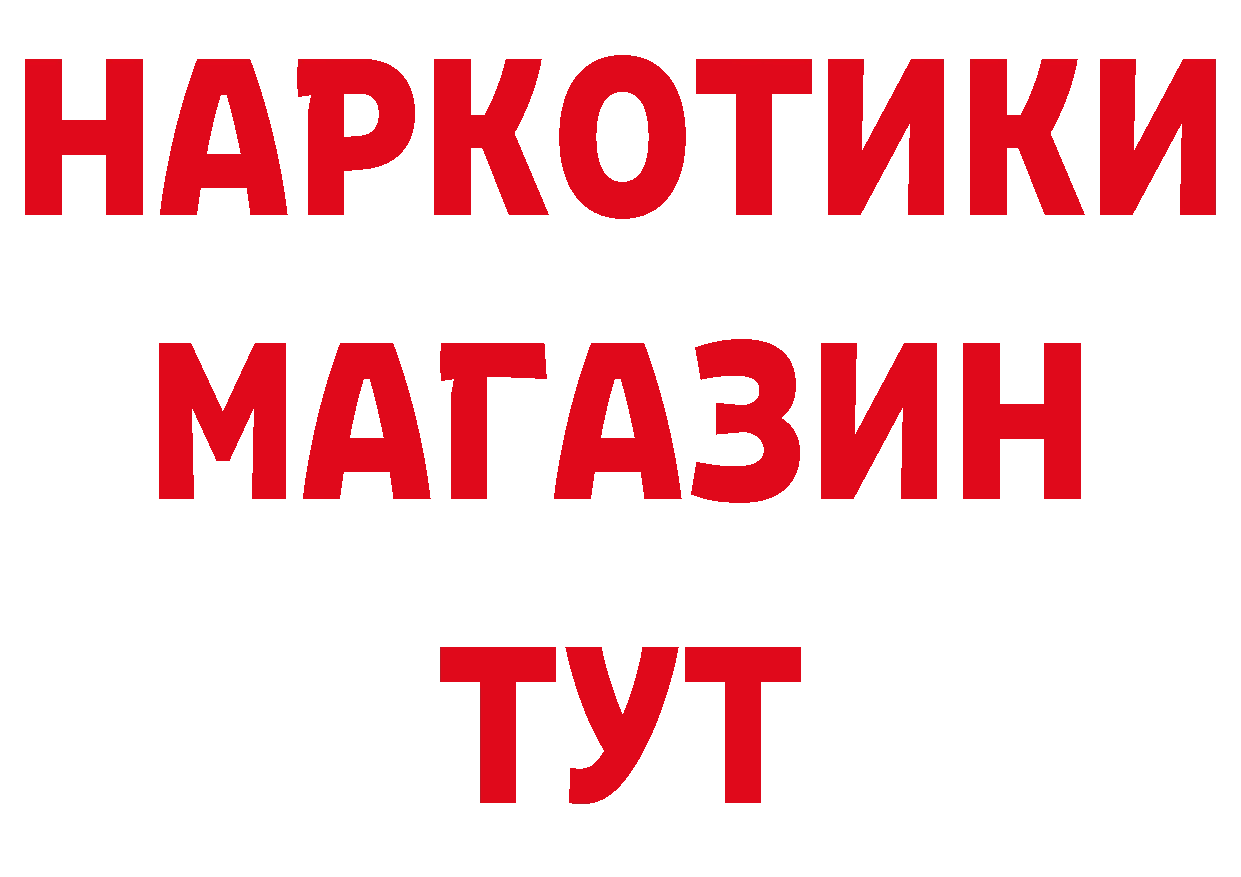 НАРКОТИКИ
МАГАЗИН
ТУТ